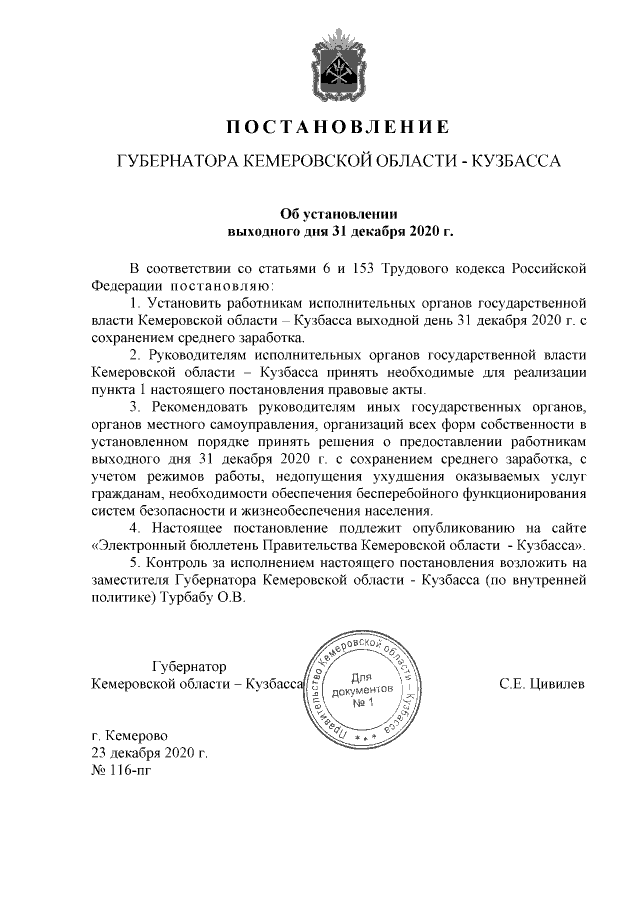 ПОСТАНОВЛЕНИЕ

ГУБЕРНАТОРА КЕМЕРОВСКОЙ ОБЛАСТИ - КУЗБАССА

Об установлении
выходного дня 31 декабря 2020 г.

В соответствии со статьями 6 и 153 Трудового кодекса Российской Федерации постановляю:

1. Установить работникам исполнительных органов государственной власти Кемеровской области – Кузбасса выходной день 31 декабря 2020 г. с сохранением среднего заработка.

2. Руководителям исполнительных органов государственной власти Кемеровской области – Кузбасса принять необходимые для реализации пункта 1 настоящего постановления правовые акты.

3. Рекомендовать руководителям иных государственных органов, органов местного самоуправления, организаций всех форм собственности в установленном порядке принять решения о предоставлении работникам выходного дня 31 декабря 2020 г. с сохранением среднего заработка, с учетом режимов работы, недопущения ухудшения оказываемых услуг гражданам, необходимости обеспечения бесперебойного функционирования систем безопасности и жизнеобеспечения населения.

4. Настоящее постановление подлежит опубликованию на сайте «Электронный бюллетень Правительства Кемеровской области - Кузбасса».

5. Контроль за исполнением настоящего постановления возложить на заместителя Губернатора Кемеровской области - Кузбасса (по внутренней политике) Турбабу О.В.

Губернатор
Кемеровской области – Кузбасса

Правительство Кемеровской области – Кузбасса
Для документов
№ 1

С.Е. Цивилев

г. Кемерово
23 декабря 2020 г.
№ 116-пг